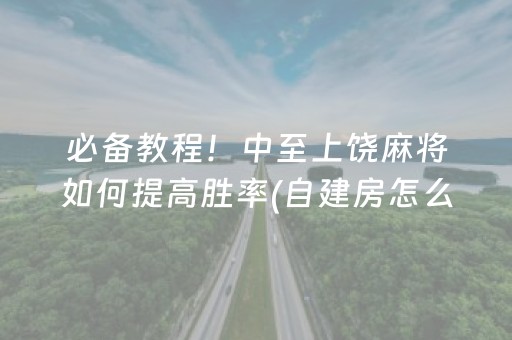 必备教程！中至上饶麻将如何提高胜率(自建房怎么